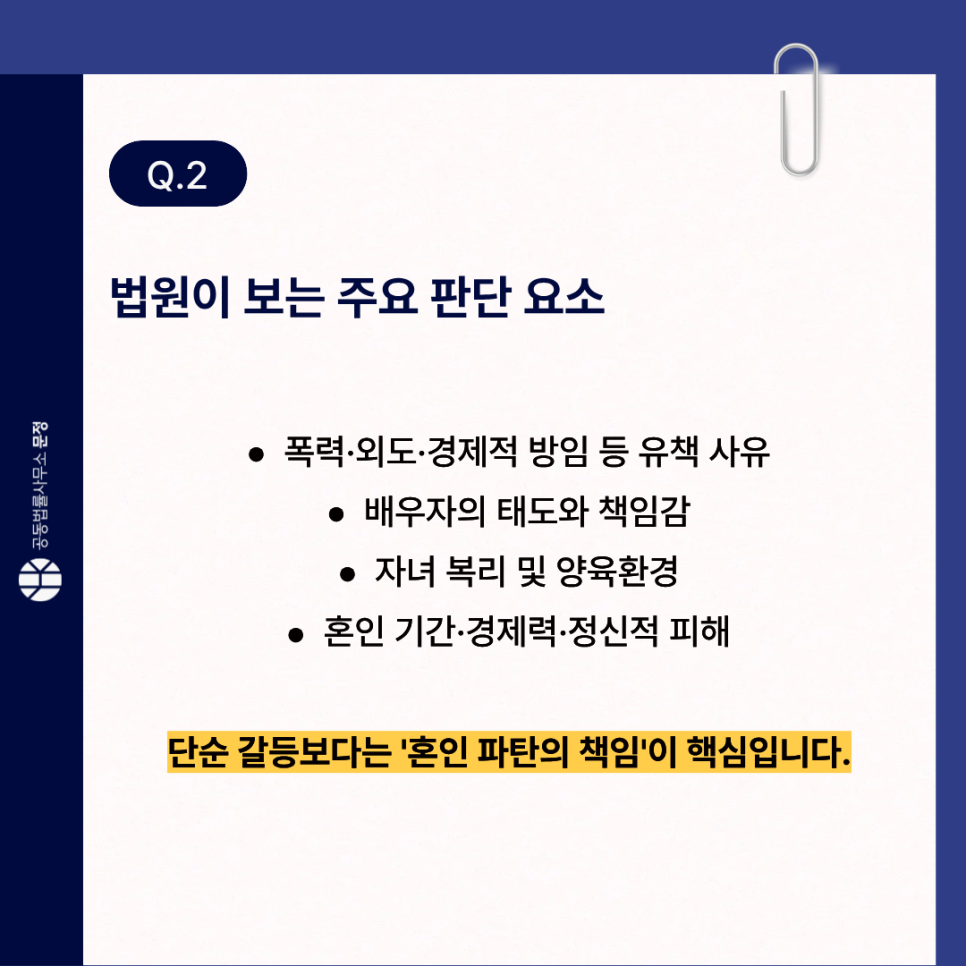 Q.2

법원이 보는 주요 판단 요소

• 폭력·외도·경제적 방임 등 유책 사유
• 배우자의 태도와 책임감
• 자녀 복리 및 양육환경
• 혼인 기간·경제력·정신적 피해

단순 갈등보다는 '혼인 파탄의 책임'이 핵심입니다.

공동법률사무소 문정